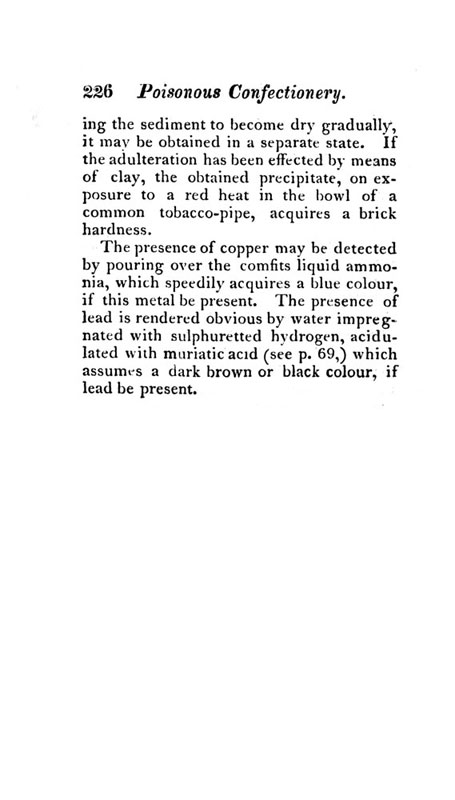 226 Poisonous Confectionery.

ing the sediment to become dry gradually, it may be obtained in a separate state. If the adulteration has been effected by means of clay, the obtained precipitate, on exposure to a red heat in the bowl of a common tobacco-pipe, acquires a brick hardness.

The presence of copper may be detected by pouring over the comfits liquid ammonia, which speedily acquires a blue colour, if this metal be present. The presence of lead is rendered obvious by water impregnated with sulphuretted hydrogen, acidulated with muriatic acid (see p. 69,) which assumes a dark brown or black colour, if lead be present.